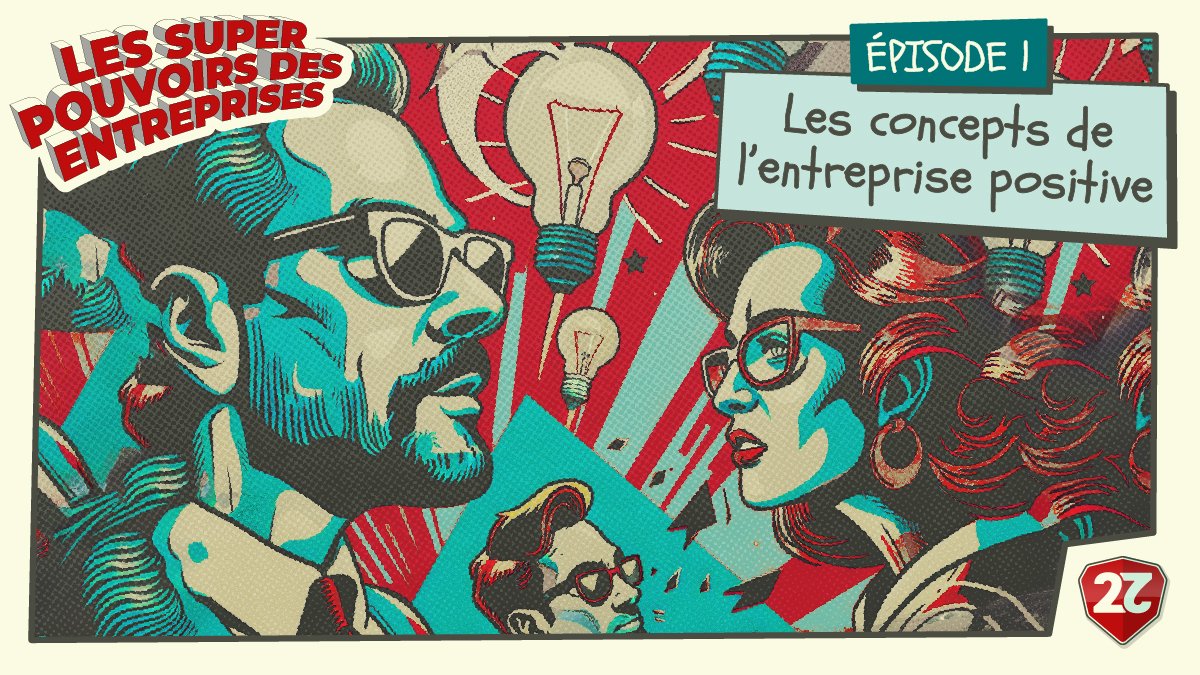 LES SUPER POUVOIRS DES ENTREPRISES

ÉPISODE 1

Les concepts de l'entreprise positive

2C